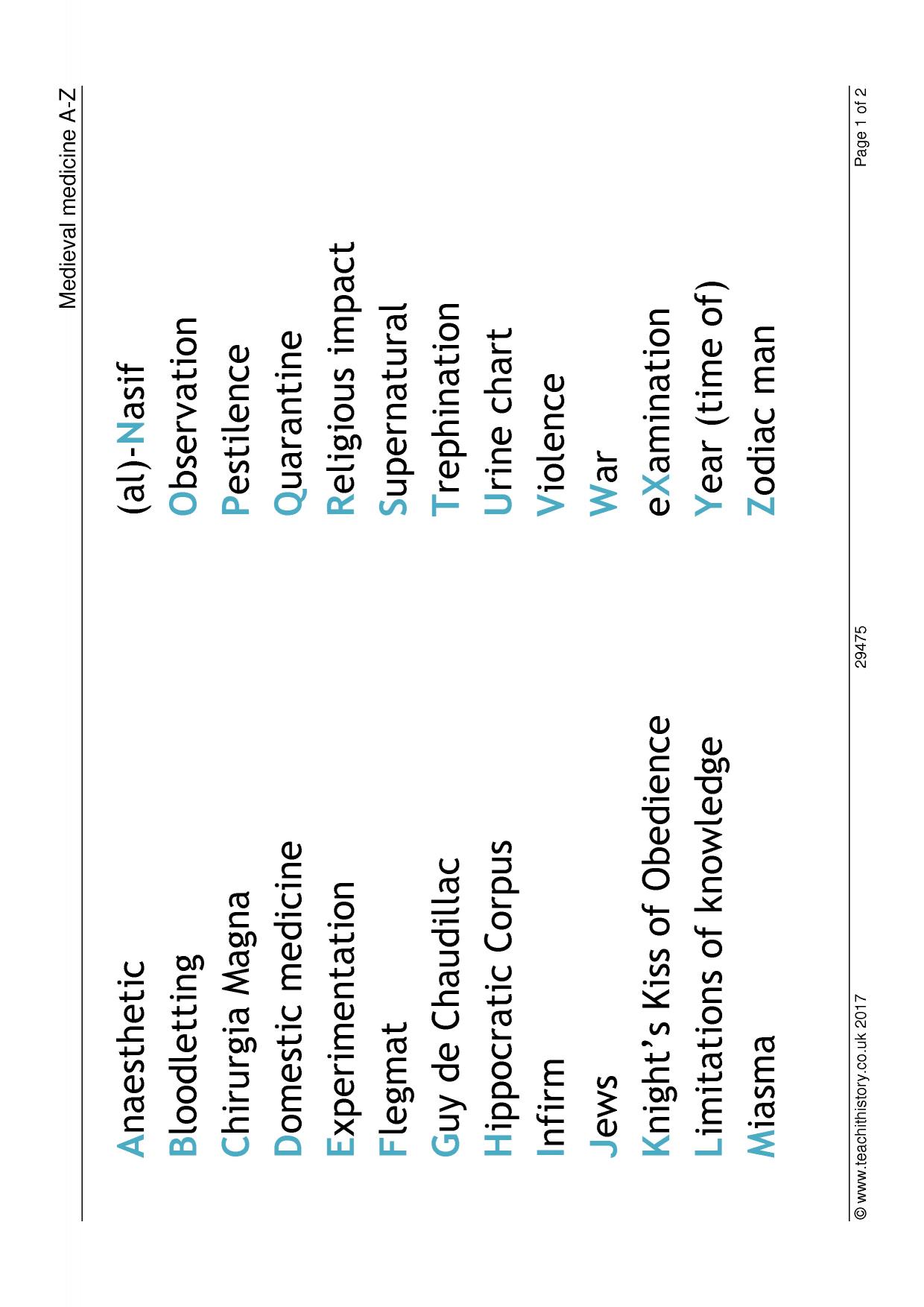 Medieval medicine A-Z

Anaesthetic
Bloodletting
Chirurgia Magna
Domestic medicine
Experimentation
Flegmat
Guy de Chaudillac
Hippocratic Corpus
Infirm
Jews
Knight's Kiss of Obedience
Limitations of knowledge
Miasma

(al)-Nasif
Observation
Pestilence
Quarantine
Religious impact
Supernatural
Trephination
Urine chart
Violence
War
eXamination
Year (time of)
Zodiac man

© www.teachithistory.co.uk 2017 29475 Page 1 of 2